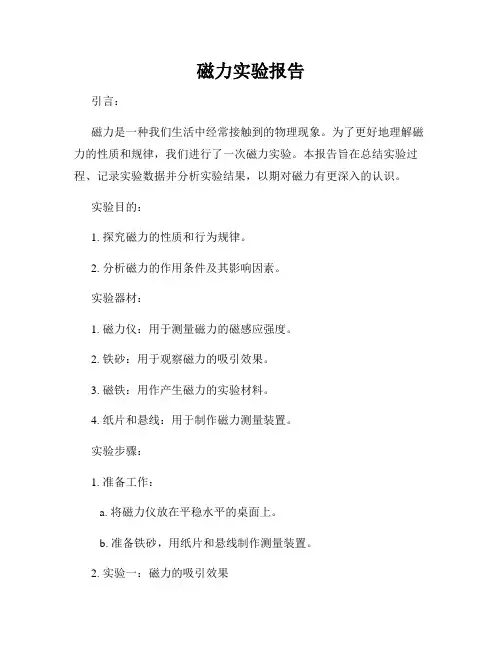 磁力实验报告

引言：

磁力是一种我们生活中经常接触到的物理现象。为了更好地理解磁力的性质和规律，我们进行了一次磁力实验。本报告旨在总结实验过程、记录实验数据并分析实验结果，以期对磁力有更深入的认识。

实验目的：

1. 探究磁力的性质和行为规律。

2. 分析磁力的作用条件及其影响因素。

实验器材：

1. 磁力仪：用于测量磁力的磁感应强度。

2. 铁砂：用于观察磁力的吸引效果。

3. 磁铁：用作产生磁力的实验材料。

4. 纸片和悬线：用于制作磁力测量装置。

实验步骤：

1. 准备工作：

a. 将磁力仪放在平稳水平的桌面上。

b. 准备铁砂，用纸片和悬线制作测量装置。

2. 实验一：磁力的吸引效果